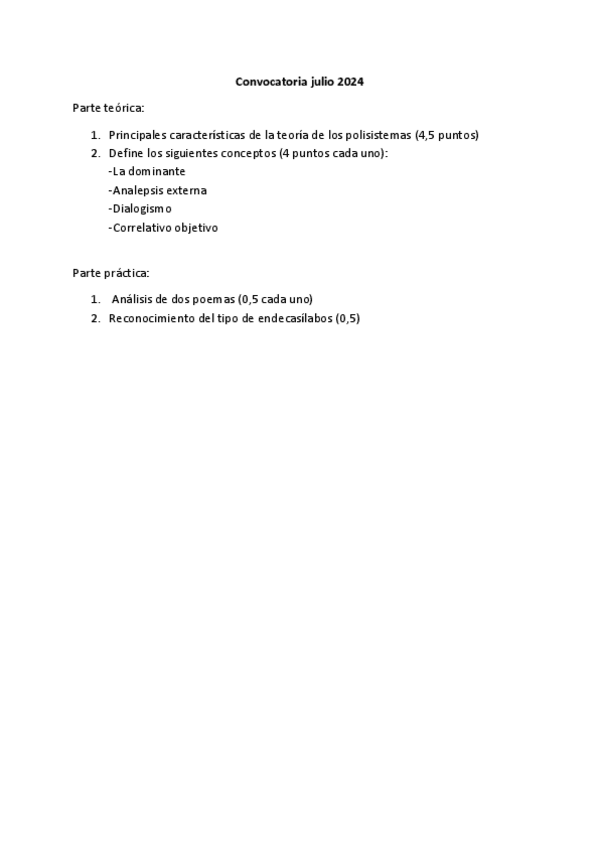 Convocatoria julio 2024

Parte teórica:

1. Principales características de la teoría de los polisistemas (4,5 puntos)
2. Define los siguientes conceptos (4 puntos cada uno):
-La dominante
-Analepsis externa
-Dialogismo
-Correlativo objetivo

Parte práctica:

1. Análisis de dos poemas (0,5 cada uno)
2. Reconocimiento del tipo de endecasílabos (0,5)